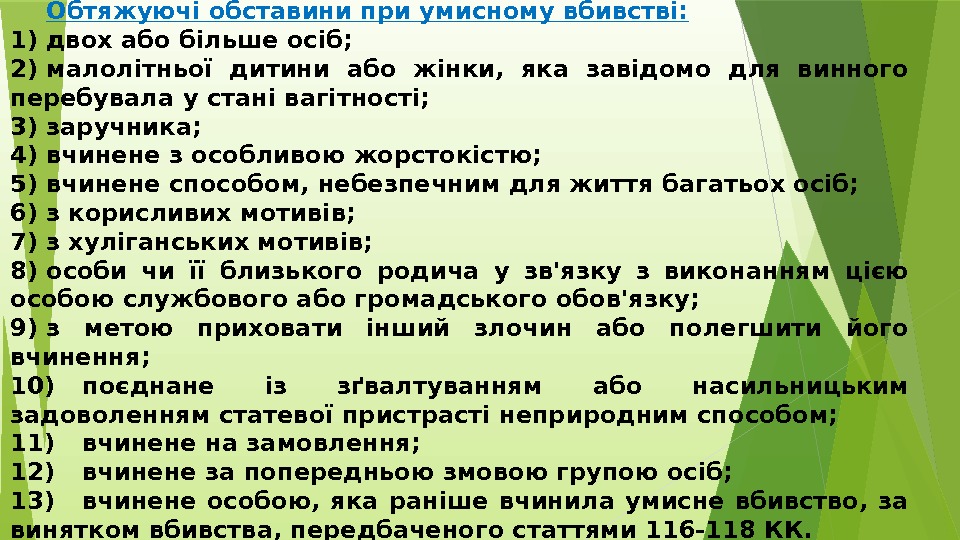 Обтяжуючі обставини при умисному вбивстві:

1) двох або більше осіб;

2) малолітньої дитини або жінки, яка завідомо для винного перебувала у стані вагітності;

3) заручника;

4) вчинене з особливою жорстокістю;

5) вчинене способом, небезпечним для життя багатьох осіб;

6) з корисливих мотивів;

7) з хуліганських мотивів;

8) особи чи її близького родича у зв'язку з виконанням цією особою службового або громадського обов'язку;

9) з метою приховати інший злочин або полегшити його вчинення;

10) поєднане із зґвалтуванням або насильницьким задоволенням статевої пристрасті неприродним способом;

11) вчинене на замовлення;

12) вчинене за попередньою змовою групою осіб;

13) вчинене особою, яка раніше вчинила умисне вбивство, за винятком вбивства, передбаченого статтями 116-118 КК.